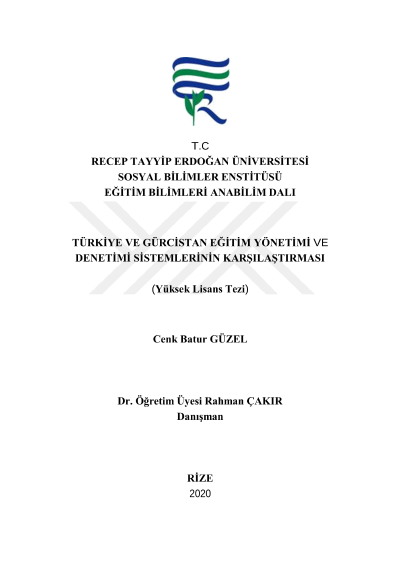 T.C
RECEP TAYYİP ERDOĞAN ÜNİVERSİTESİ
SOSYAL BİLİMLER ENSTİTÜSÜ
EĞİTİM BİLİMLERİ ANABİLİM DALI

TÜRKİYE VE GÜRCİSTAN EĞİTİM YÖNETİMİ VE DENETİMİ SİSTEMLERİNİN KARŞILAŞTIRMASI

(Yüksek Lisans Tezi)

Cenk Batur GÜZEL

Dr. Öğretim Üyesi Rahman ÇAKIR
Danışman

RİZE
2020